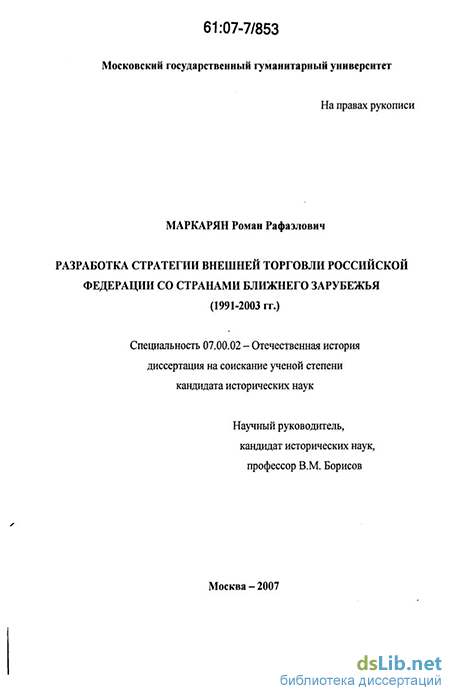 61:07-7/853

Московский государственный гуманитарный университет

На правах рукописи

МАРКАРЯН Роман Рафаэлович

РАЗРАБОТКА СТРАТЕГИИ ВНЕШНЕЙ ТОРГОВЛИ РОССИЙСКОЙ ФЕДЕРАЦИИ СО СТРАНАМИ БЛИЖНЕГО ЗАРУБЕЖЬЯ (1991-2003 гг.)

Специальность 07.00.02 – Отечественная история
диссертация на соискание ученой степени
кандидата исторических наук

Научный руководитель,
кандидат исторических наук,
профессор В.М. Борисов

Москва – 2007

dsLib.net
библиотека диссертаций